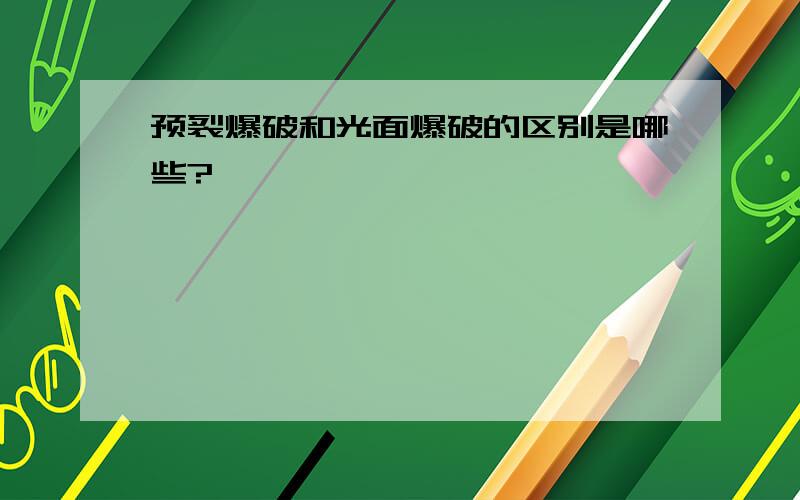 预裂爆破和光面爆破的区别是哪些?